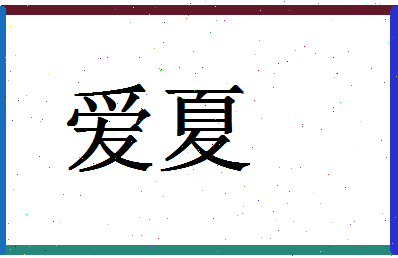 爱夏